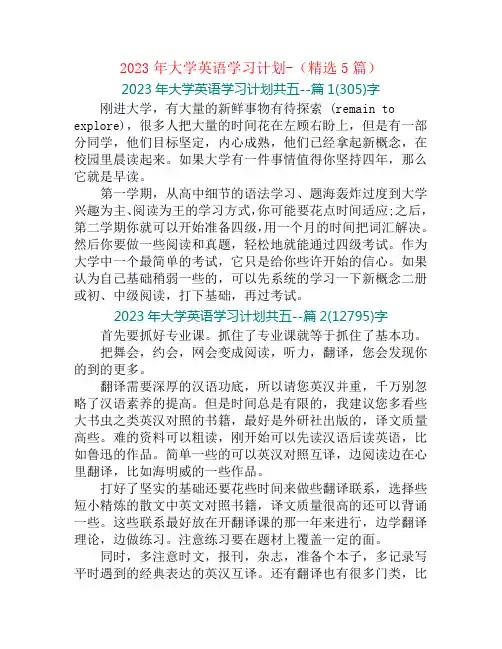 2023 年大学英语学习计划-（精选 5 篇）

2023 年大学英语学习计划共五--篇 1(305)字

刚进大学，有大量的新鲜事物有待探索 (remain to explore)，很多人把大量的时间花在左顾右盼上，但是有一部分同学，他们目标坚定，内心成熟，他们已经拿起新概念，在校园里晨读起来。如果大学有一件事情值得你坚持四年，那么它就是早读。

第一学期，从高中细节的语法学习、题海轰炸过度到大学兴趣为主、阅读为王的学习方式，你可能要花点时间适应;之后，第二学期你就可以开始准备四级，用一个月的时间把词汇解决。然后你要做一些阅读和真题，轻松地就能通过四级考试。作为大学中一个最简单的考试，它只是给你些许开始的信心。如果认为自己基础稍弱一些的，可以先系统的学习一下新概念二册或初、中级阅读，打下基础，再过考试。

2023 年大学英语学习计划共五--篇 2(12795)字

首先要抓好专业课。抓住了专业课就等于抓住了基本功。

把舞会，约会，网会变成阅读，听力，翻译，您会发现你的到的更多。

翻译需要深厚的汉语功底，所以请您英汉并重，千万别忽略了汉语素养的提高。但是时间总是有限的，我建议您多看些大书虫之类英汉对照的书籍，最好是外研社出版的，译文质量高些。难的资料可以粗读，刚开始可以先读汉语后读英语，比如鲁迅的作品。简单一些的可以英汉对照互译，边阅读边在心里翻译，比如海明威的一些作品。

打好了坚实的基础还要花些时间来做些翻译联系，选择些短小精炼的散文中英文对照书籍，译文质量很高的还可以背诵一些。这些联系最好放在开翻译课的那一年来进行，边学翻译理论，边做练习。注意练习要在题材上覆盖一定的面。

同时，多注意时文，报刊，杂志，准备个本子，多记录写平时遇到的经典表达的英汉互译。还有翻译也有很多门类，比